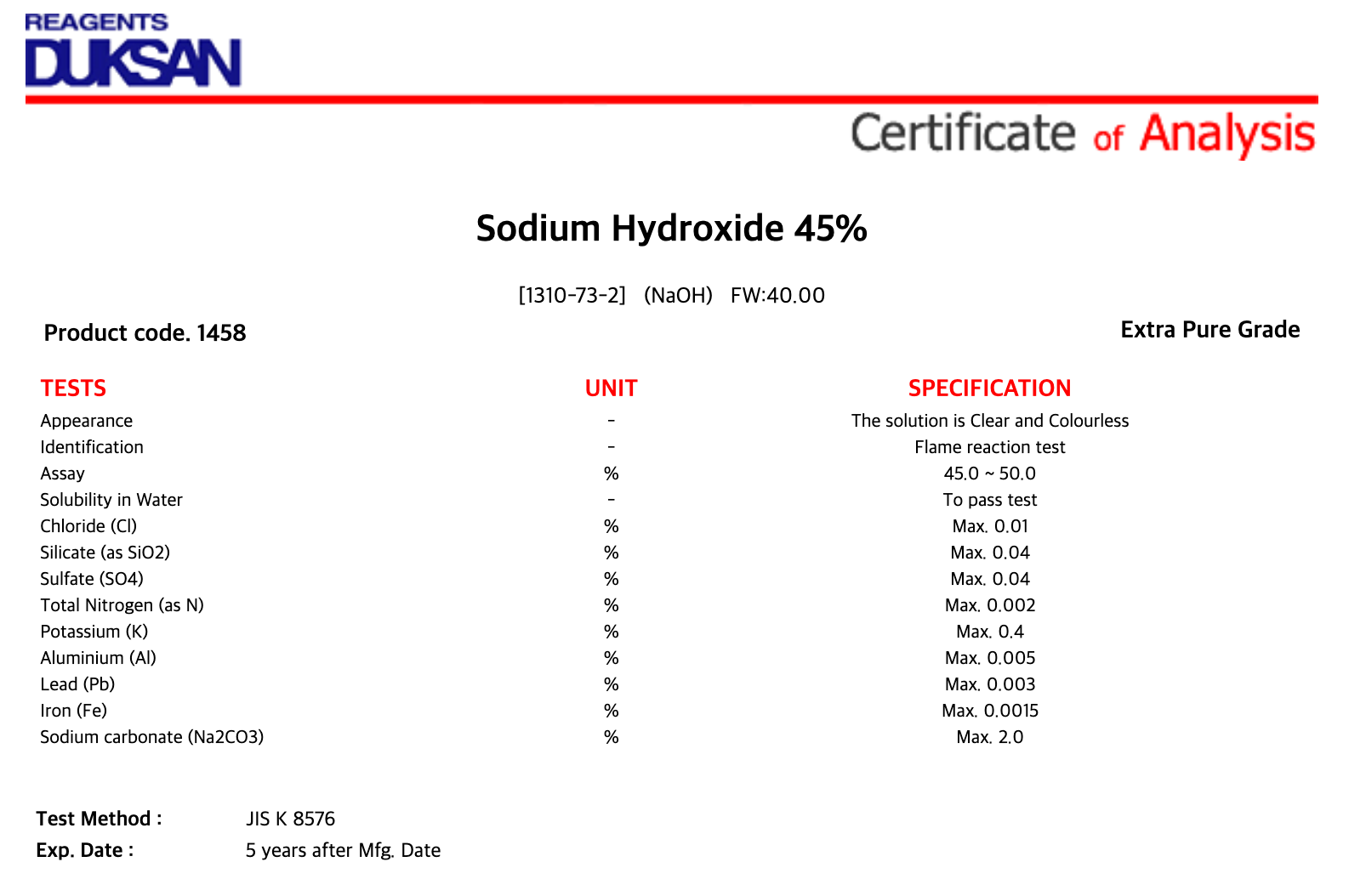 REAGENTS
DUKSAN

Certificate of Analysis

Sodium Hydroxide 45%

[1310-73-2] (NaOH) FW:40.00

Product code. 1458

Extra Pure Grade

| TESTS | UNIT | SPECIFICATION |
|---|---|---|
| Appearance | - | The solution is Clear and Colourless |
| Identification | - | Flame reaction test |
| Assay | % | 45.0 ~ 50.0 |
| Solubility in Water | - | To pass test |
| Chloride (Cl) | % | Max. 0.01 |
| Silicate (as SiO2) | % | Max. 0.04 |
| Sulfate (SO4) | % | Max. 0.04 |
| Total Nitrogen (as N) | % | Max. 0.002 |
| Potassium (K) | % | Max. 0.4 |
| Aluminium (Al) | % | Max. 0.005 |
| Lead (Pb) | % | Max. 0.003 |
| Iron (Fe) | % | Max. 0.0015 |
| Sodium carbonate (Na2CO3) | % | Max. 2.0 |

Test Method : JIS K 8576
Exp. Date : 5 years after Mfg. Date